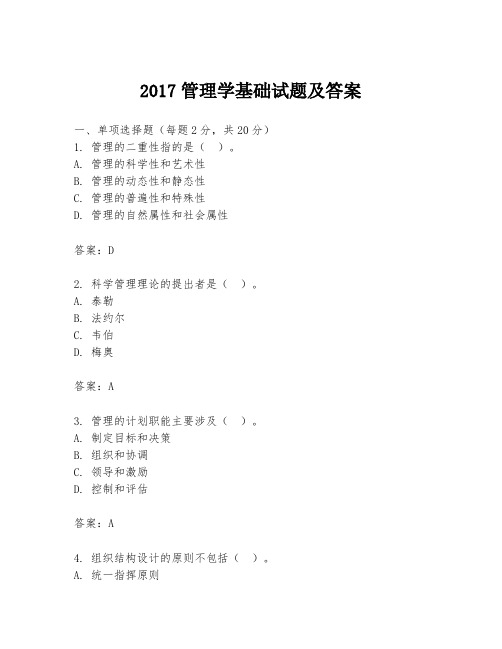 2017 管理学基础试题及答案

一、单项选择题（每题 2 分，共 20 分）

1. 管理的二重性指的是（ ）。

A. 管理的科学性和艺术性

B. 管理的动态性和静态性

C. 管理的普遍性和特殊性

D. 管理的自然属性和社会属性

答案：D

2. 科学管理理论的提出者是（ ）。

A. 泰勒

B. 法约尔

C. 韦伯

D. 梅奥

答案：A

3. 管理的计划职能主要涉及（ ）。

A. 制定目标和决策

B. 组织和协调

C. 领导和激励

D. 控制和评估

答案：A

4. 组织结构设计的原则不包括（ ）。

A. 统一指挥原则